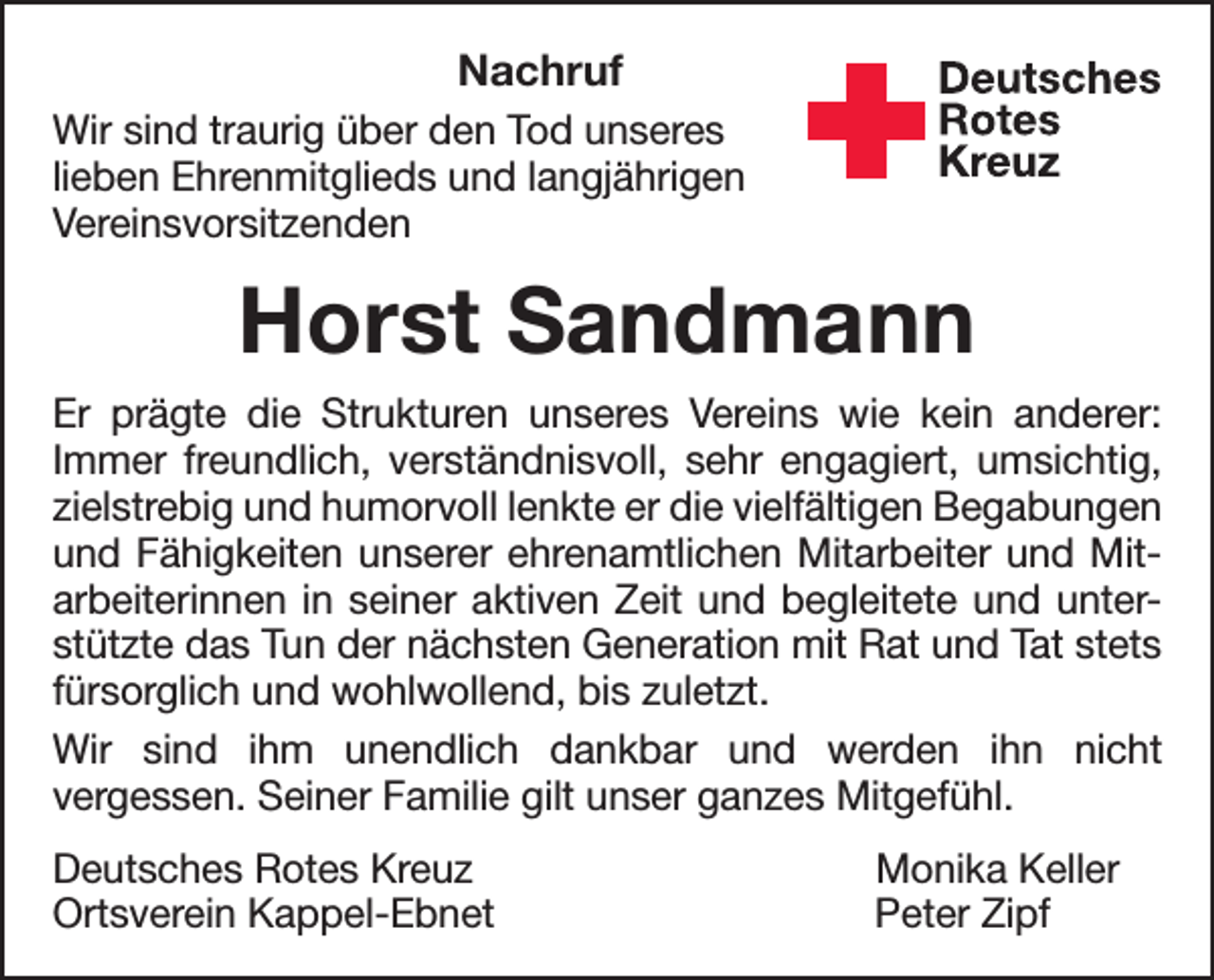 Nachruf

Wir sind traurig über den Tod unseres lieben Ehrenmitglieds und langjährigen Vereinsvorsitzenden

Deutsches Rotes Kreuz

Horst Sandmann

Er prägte die Strukturen unseres Vereins wie kein anderer: Immer freundlich, verständnisvoll, sehr engagiert, umsichtig, zielstrebig und humorvoll lenkte er die vielfältigen Begabungen und Fähigkeiten unserer ehrenamtlichen Mitarbeiter und Mitarbeiterinnen in seiner aktiven Zeit und begleitete und unterstützte das Tun der nächsten Generation mit Rat und Tat stets fürsorglich und wohlwollend, bis zuletzt.

Wir sind ihm unendlich dankbar und werden ihn nicht vergessen. Seiner Familie gilt unser ganzes Mitgefühl.

Deutsches Rotes Kreuz
Ortsverein Kappel-Ebnet

Monika Keller
Peter Zipf